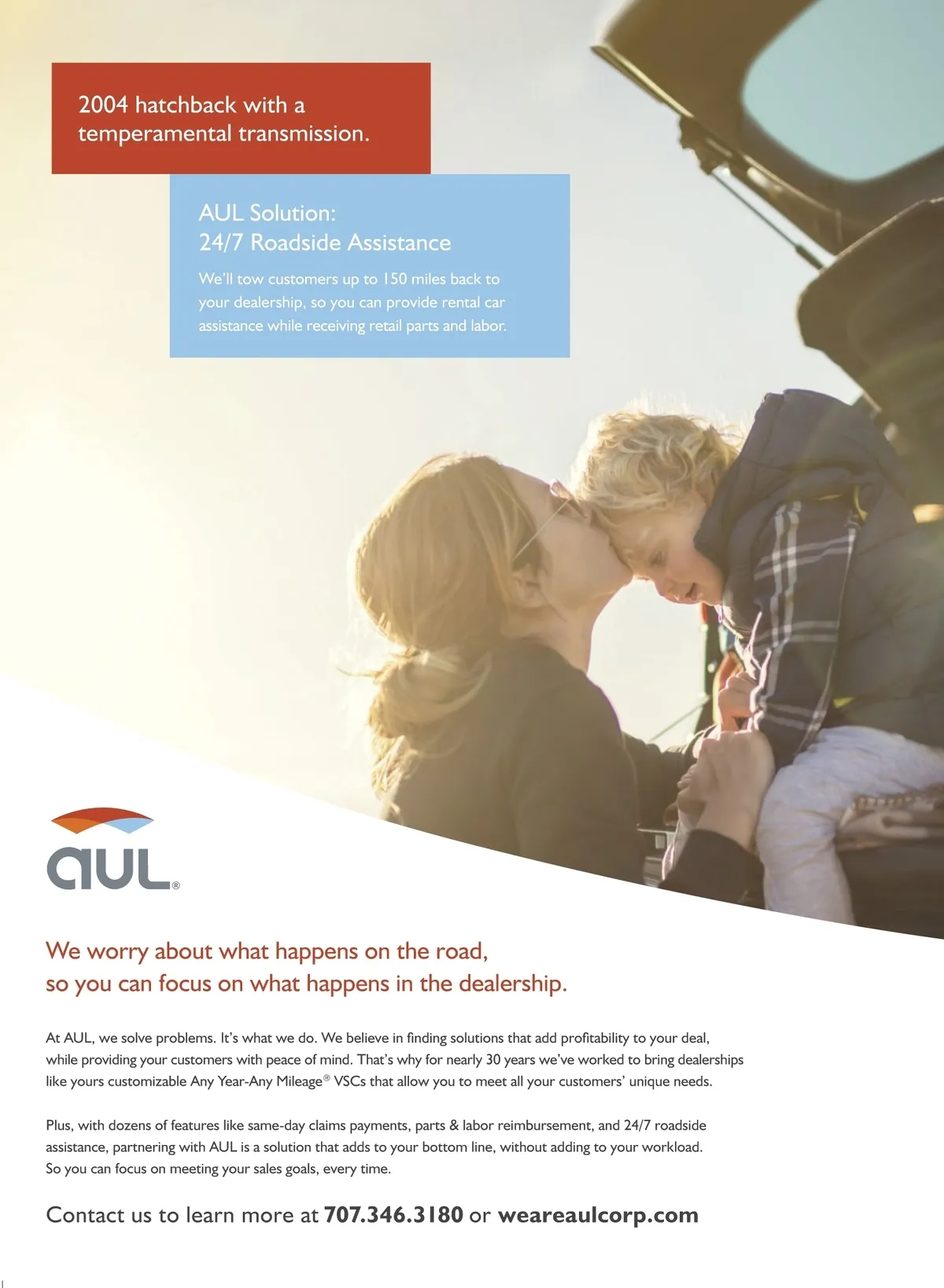 2004 hatchback with a temperamental transmission.

AUL Solution:
24/7 Roadside Assistance

We'll tow customers up to 150 miles back to your dealership, so you can provide rental car assistance while receiving retail parts and labor.

aul®

We worry about what happens on the road,
so you can focus on what happens in the dealership.

At AUL, we solve problems. It's what we do. We believe in finding solutions that add profitability to your deal, while providing your customers with peace of mind. That's why for nearly 30 years we've worked to bring dealerships like yours customizable Any Year-Any Mileage® VSCs that allow you to meet all your customers' unique needs.

Plus, with dozens of features like same-day claims payments, parts & labor reimbursement, and 24/7 roadside assistance, partnering with AUL is a solution that adds to your bottom line, without adding to your workload. So you can focus on meeting your sales goals, every time.

Contact us to learn more at 707.346.3180 or weareaulcorp.com